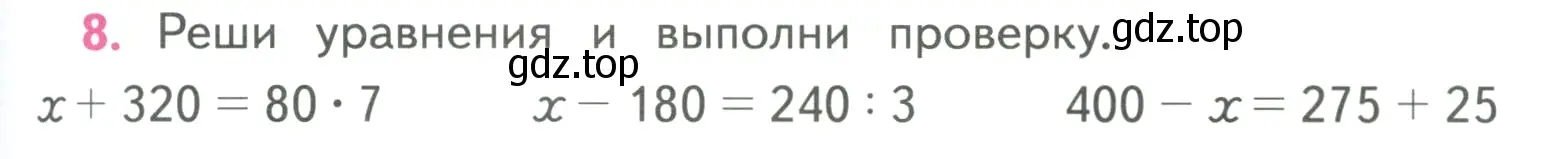 8. Реши уравнения и выполни проверку. gdz.top

gdz.top

$x + 320 = 80 \cdot 7$ $x - 180 = 240 : 3$ $400 - x = 275 + 25$